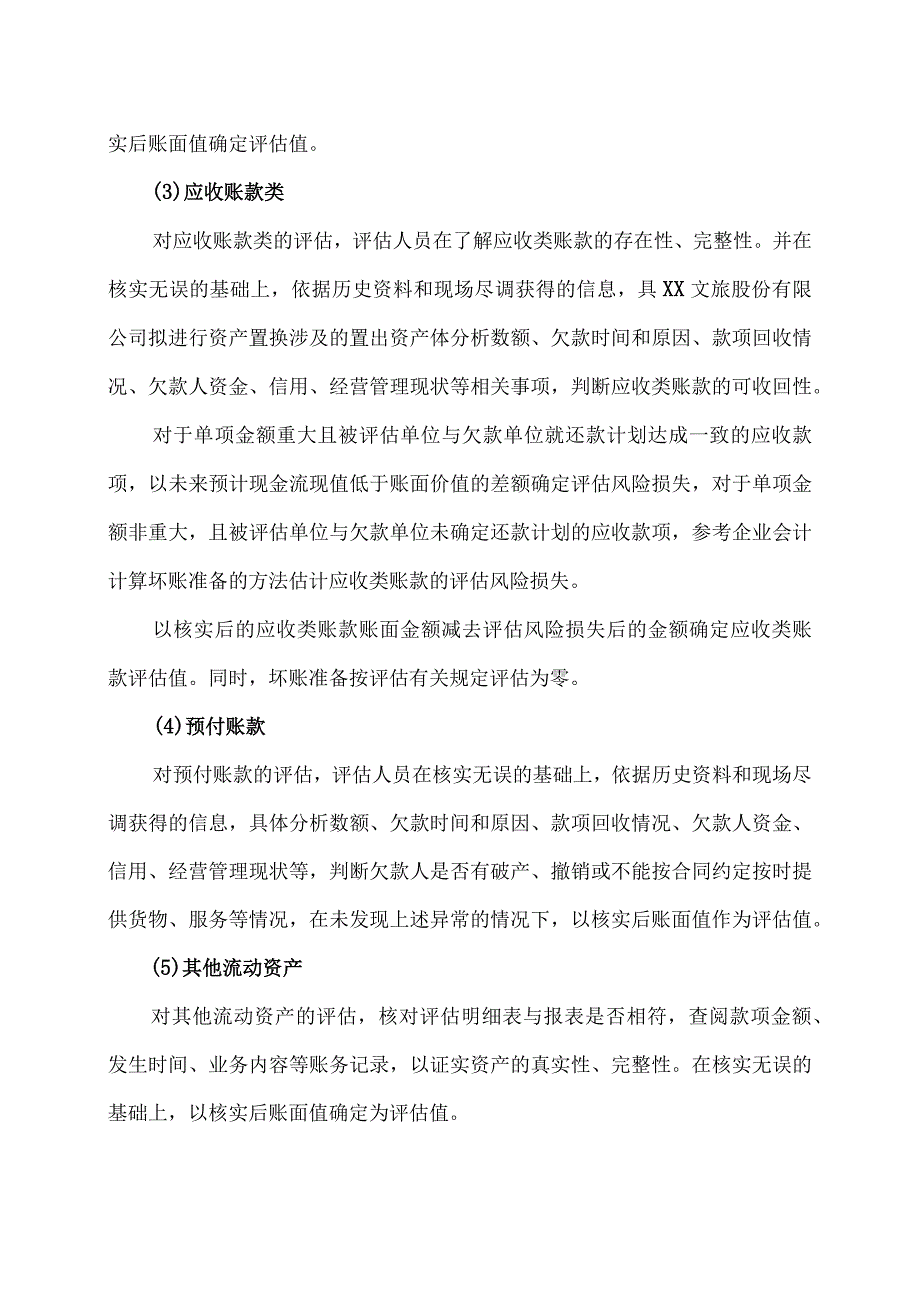 实后账面值确定评估值。

(3)应收账款类

对应收账款类的评估，评估人员在了解应收类账款的存在性、完整性。并在核实无误的基础上，依据历史资料和现场尽调获得的信息，具XX文旅股份有限公司拟进行资产置换涉及的置出资产体分析数额、欠款时间和原因、款项回收情况、欠款人资金、信用、经营管理现状等相关事项，判断应收类账款的可收回性。

对于单项金额重大且被评估单位与欠款单位就还款计划达成一致的应收款项，以未来预计现金流现值低于账面价值的差额确定评估风险损失，对于单项金额非重大，且被评估单位与欠款单位未确定还款计划的应收款项，参考企业会计计算坏账准备的方法估计应收类账款的评估风险损失。

以核实后的应收类账款账面金额减去评估风险损失后的金额确定应收类账款评估值。同时，坏账准备按评估有关规定评估为零。

(4)预付账款

对预付账款的评估，评估人员在核实无误的基础上，依据历史资料和现场尽调获得的信息，具体分析数额、欠款时间和原因、款项回收情况、欠款人资金、信用、经营管理现状等，判断欠款人是否有破产、撤销或不能按合同约定按时提供货物、服务等情况，在未发现上述异常的情况下，以核实后账面值作为评估值。

(5)其他流动资产

对其他流动资产的评估，核对评估明细表与报表是否相符，查阅款项金额、发生时间、业务内容等账务记录，以证实资产的真实性、完整性。在核实无误的基础上，以核实后账面值确定为评估值。